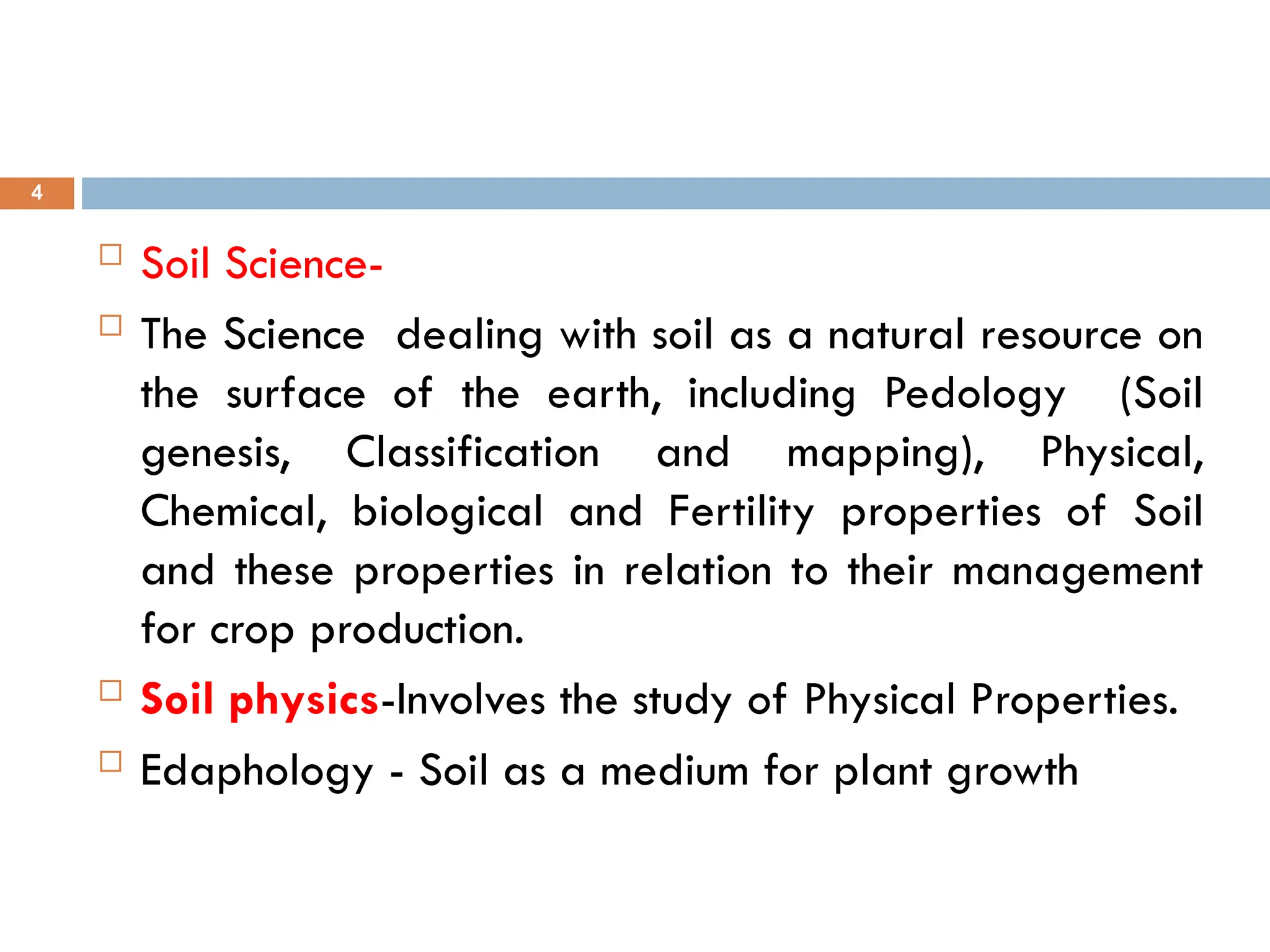 4

Soil Science-

The Science dealing with soil as a natural resource on the surface of the earth, including Pedology (Soil genesis, Classification and mapping), Physical, Chemical, biological and Fertility properties of Soil and these properties in relation to their management for crop production.

Soil physics-Involves the study of Physical Properties.

Edaphology - Soil as a medium for plant growth